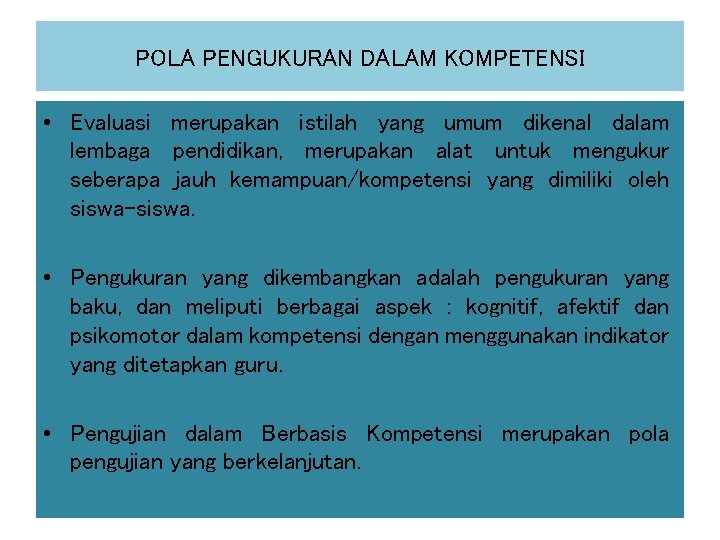 POLA PENGUKURAN DALAM KOMPETENSI

• Evaluasi merupakan istilah yang umum dikenal dalam lembaga pendidikan, merupakan alat untuk mengukur seberapa jauh kemampuan/kompetensi yang dimiliki oleh siswa-siswa.

• Pengukuran yang dikembangkan adalah pengukuran yang baku, dan meliputi berbagai aspek : kognitif, afektif dan psikomotor dalam kompetensi dengan menggunakan indikator yang ditetapkan guru.

• Pengujian dalam Berbasis Kompetensi merupakan pola pengujian yang berkelanjutan.